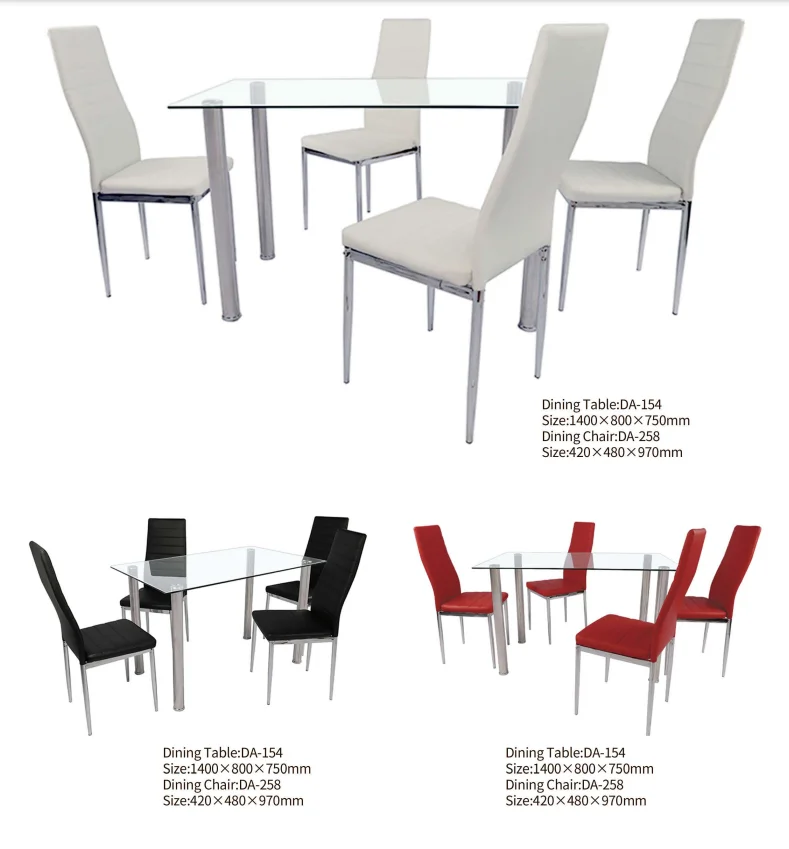 Dining Table:DA-154
Size:1400×800×750mm
Dining Chair:DA-258
Size:420×480×970mm

Dining Table:DA-154
Size:1400×800×750mm
Dining Chair:DA-258
Size:420×480×970mm

Dining Table:DA-154
Size:1400×800×750mm
Dining Chair:DA-258
Size:420×480×970mm